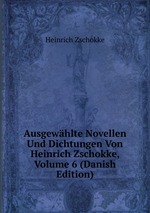 Heinrich Zschokke

Ausgewählte Novellen Und Dichtungen Von Heinrich Zschokke, Volume 6 (Danish Edition)